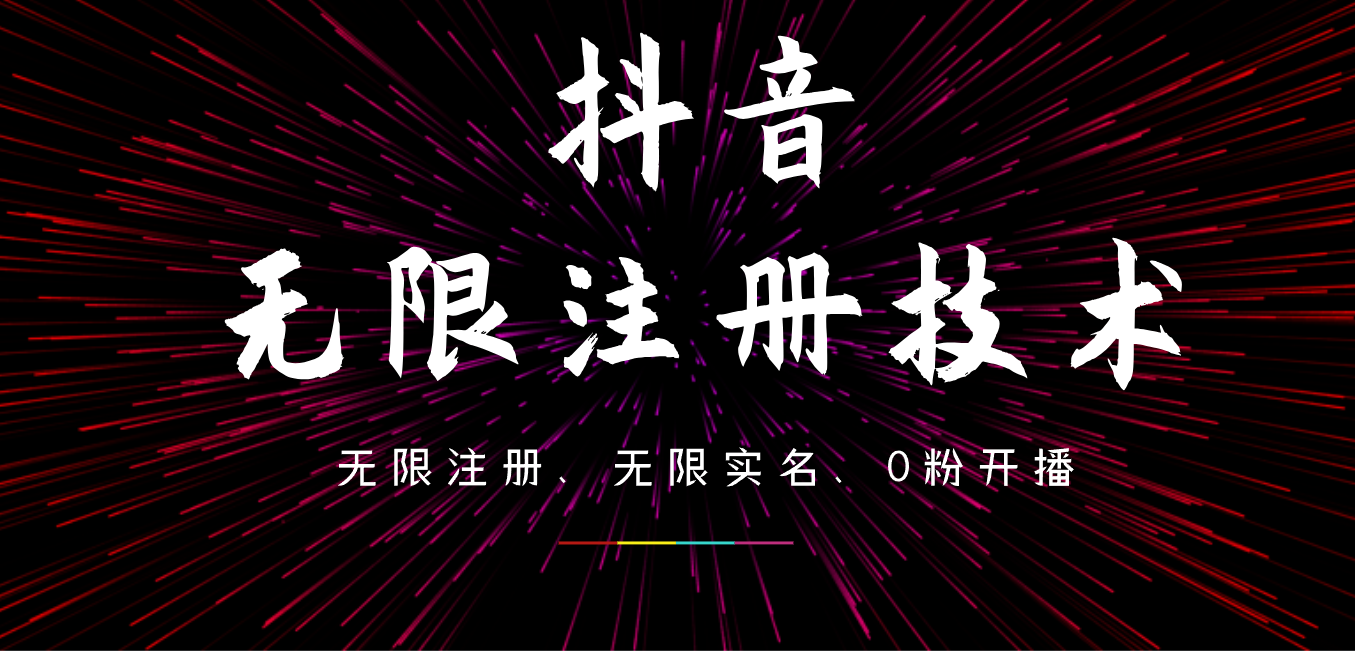 抖音

无限注册技术

无限注册、无限实名、0粉开播